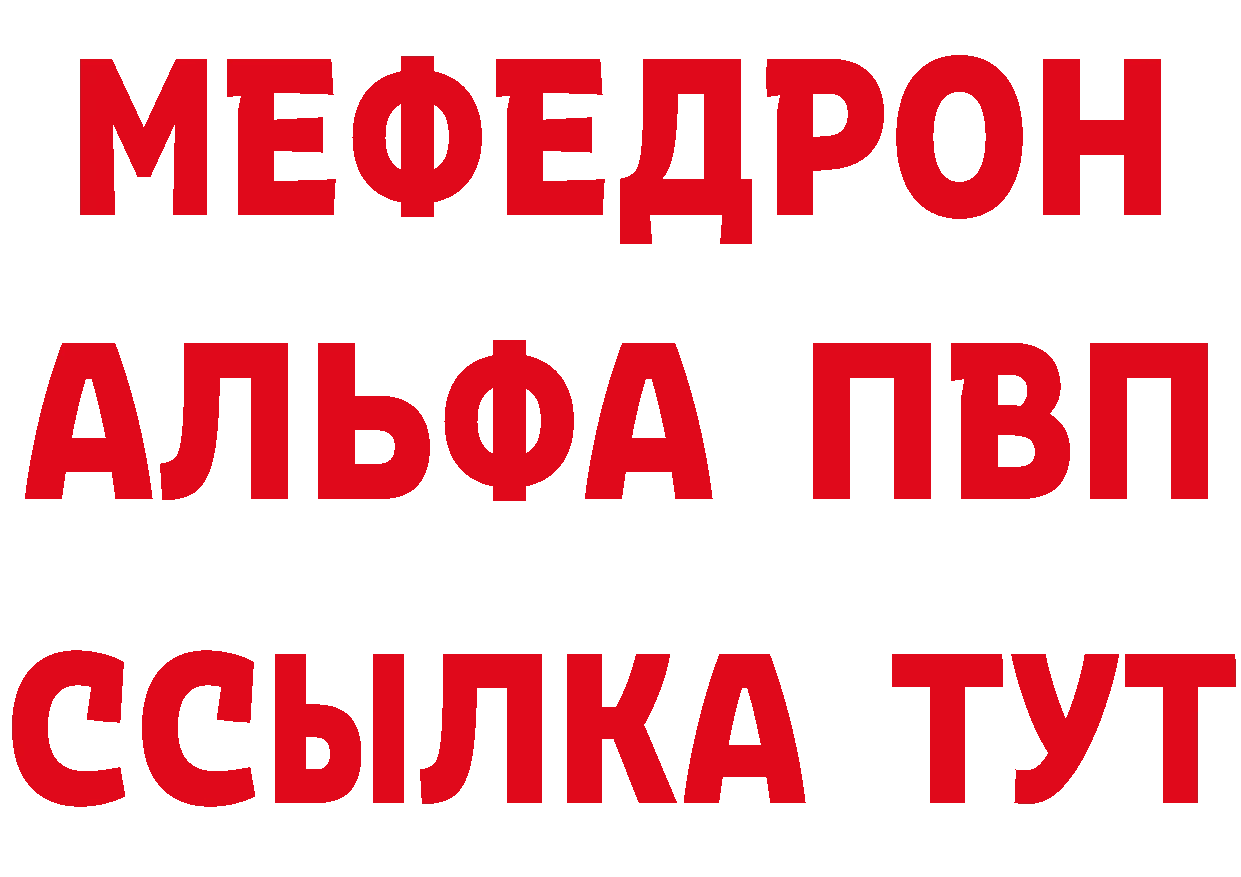 МЕФЕДРОН
АЛЬФА ПВП
ССЫЛКА ТУТ